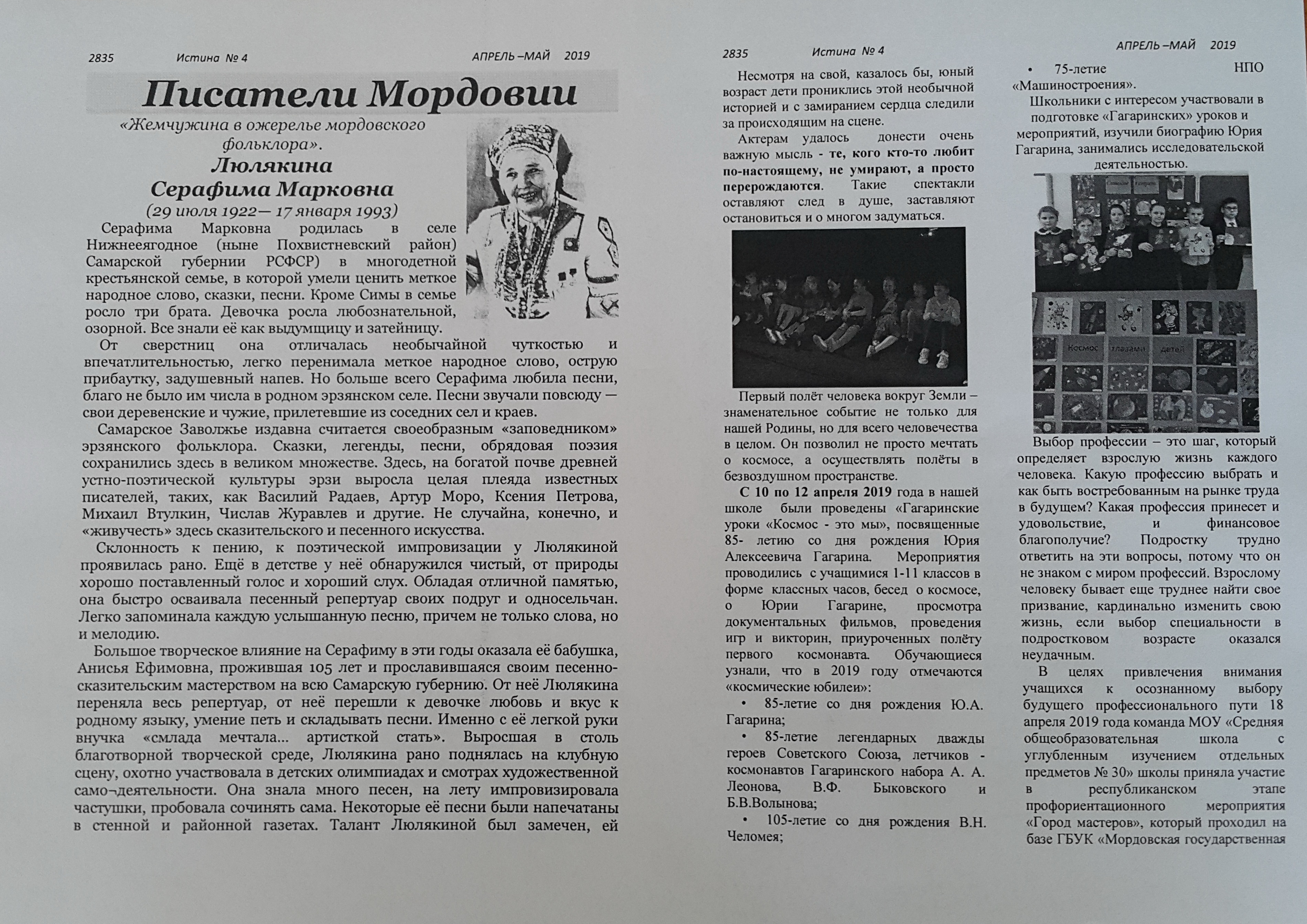 2835 Истина № 4 АПРЕЛЬ –МАЙ 2019

Писатели Мордовии

«Жемчужина в ожерелье мордовского фольклора».

Люлякина
Серафима Марковна
(29 июля 1922— 17 января 1993)

Серафима Марковна родилась в селе Нижнееягодное (ныне Похвистневский район) Самарской губернии РСФСР) в многодетной крестьянской семье, в которой умели ценить меткое народное слово, сказки, песни. Кроме Симы в семье росло три брата. Девочка росла любознательной, озорной. Все знали её как выдумщицу и затейницу.

От сверстниц она отличалась необычайной чуткостью и впечатлительностью, легко перенимала меткое народное слово, острую прибаутку, задушевный напев. Но больше всего Серафима любила песни, благо не было им числа в родном эрзянском селе. Песни звучали повсюду — свои деревенские и чужие, прилетевшие из соседних сел и краев.

Самарское Заволжье издавна считается своеобразным «заповедником» эрзянского фольклора. Сказки, легенды, песни, обрядовая поэзия сохранились здесь в великом множестве. Здесь, на богатой почве древней устно-поэтической культуры эрзи выросла целая плеяда известных писателей, таких, как Василий Радаев, Артур Моро, Ксения Петрова, Михаил Втулкин, Числав Журавлев и другие. Не случайна, конечно, и «живучесть» здесь сказительского и песенного искусства.

Склонность к пению, к поэтической импровизации у Люлякиной проявилась рано. Ещё в детстве у неё обнаружился чистый, от природы хорошо поставленный голос и хороший слух. Обладая отличной памятью, она быстро осваивала песенный репертуар своих подруг и односельчан. Легко запоминала каждую услышанную песню, причем не только слова, но и мелодию.

Большое творческое влияние на Серафиму в эти годы оказала её бабушка, Анисья Ефимовна, прожившая 105 лет и прославившаяся своим песенно-сказительским мастерством на всю Самарскую губернию. От неё Люлякина переняла весь репертуар, от неё перешли к девочке любовь и вкус к родному языку, умение петь и складывать песни. Именно с её легкой руки внучка «смлада мечтала... артисткой стать». Выросшая в столь благотворной творческой среде, Люлякина рано поднялась на клубную сцену, охотно участвовала в детских олимпиадах и смотрах художественной само¬деятельности. Она знала много песен, на лету импровизировала частушки, пробовала сочинять сама. Некоторые её песни были напечатаны в стенной и районной газетах. Талант Люлякиной был замечен, ей

2835 Истина № 4 АПРЕЛЬ –МАЙ 2019

Несмотря на свой, казалось бы, юный возраст дети прониклись этой необычной историей и с замиранием сердца следили за происходящим на сцене.

Актерам удалось донести очень важную мысль - те, кого кто-то любит по-настоящему, не умирают, а просто перерождаются. Такие спектакли оставляют след в душе, заставляют остановиться и о многом задуматься.

Первый полёт человека вокруг Земли – знаменательное событие не только для нашей Родины, но для всего человечества в целом. Он позволил не просто мечтать о космосе, а осуществлять полёты в безвоздушном пространстве.

С 10 по 12 апреля 2019 года в нашей школе были проведены «Гагаринские уроки «Космос - это мы», посвященные 85- летию со дня рождения Юрия Алексеевича Гагарина. Мероприятия проводились с учащимися 1-11 классов в форме классных часов, бесед о космосе, о Юрии Гагарине, просмотра документальных фильмов, проведения игр и викторин, приуроченных полёту первого космонавта. Обучающиеся узнали, что в 2019 году отмечаются «космические юбилеи»:

• 85-летие со дня рождения Ю.А. Гагарина;

• 85-летие легендарных дважды героев Советского Союза, летчиков - космонавтов Гагаринского набора А. А. Леонова, В.Ф. Быковского и Б.В.Волынова;

• 105-летие со дня рождения В.Н. Челомея;

• 75-летие НПО «Машиностроения».

Школьники с интересом участвовали в подготовке «Гагаринских» уроков и мероприятий, изучили биографию Юрия Гагарина, занимались исследовательской деятельностью.

Космос глазами детей

Выбор профессии – это шаг, который определяет взрослую жизнь каждого человека. Какую профессию выбрать и как быть востребованным на рынке труда в будущем? Какая профессия принесет и удовольствие, и финансовое благополучие? Подростку трудно ответить на эти вопросы, потому что он не знаком с миром профессий. Взрослому человеку бывает еще труднее найти свое призвание, кардинально изменить свою жизнь, если выбор специальности в подростковом возрасте оказался неудачным.

В целях привлечения внимания учащихся к осознанному выбору будущего профессионального пути 18 апреля 2019 года команда МОУ «Средняя общеобразовательная школа с углубленным изучением отдельных предметов № 30» школы приняла участие в республиканском этапе профориентационного мероприятия «Город мастеров», который проходил на базе ГБУК «Мордовская государственная